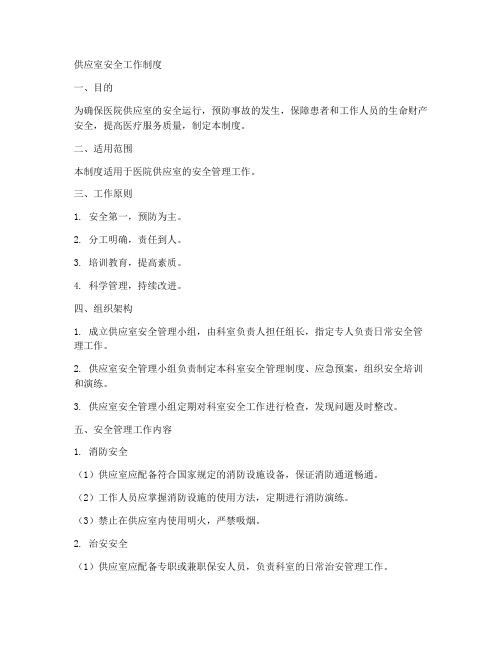 供应室安全工作制度

一、目的

为确保医院供应室的安全运行，预防事故的发生，保障患者和工作人员的生命财产安全，提高医疗服务质量，制定本制度。

二、适用范围

本制度适用于医院供应室的安全管理工作。

三、工作原则

1. 安全第一，预防为主。

2. 分工明确，责任到人。

3. 培训教育，提高素质。

4. 科学管理，持续改进。

四、组织架构

1. 成立供应室安全管理小组，由科室负责人担任组长，指定专人负责日常安全管理工作。

2. 供应室安全管理小组负责制定本科室安全管理制度、应急预案，组织安全培训和演练。

3. 供应室安全管理小组定期对科室安全工作进行检查，发现问题及时整改。

五、安全管理工作内容

1. 消防安全

（1）供应室应配备符合国家规定的消防设施设备，保证消防通道畅通。

（2）工作人员应掌握消防设施的使用方法，定期进行消防演练。

（3）禁止在供应室内使用明火，严禁吸烟。

2. 治安安全

（1）供应室应配备专职或兼职保安人员，负责科室的日常治安管理工作。